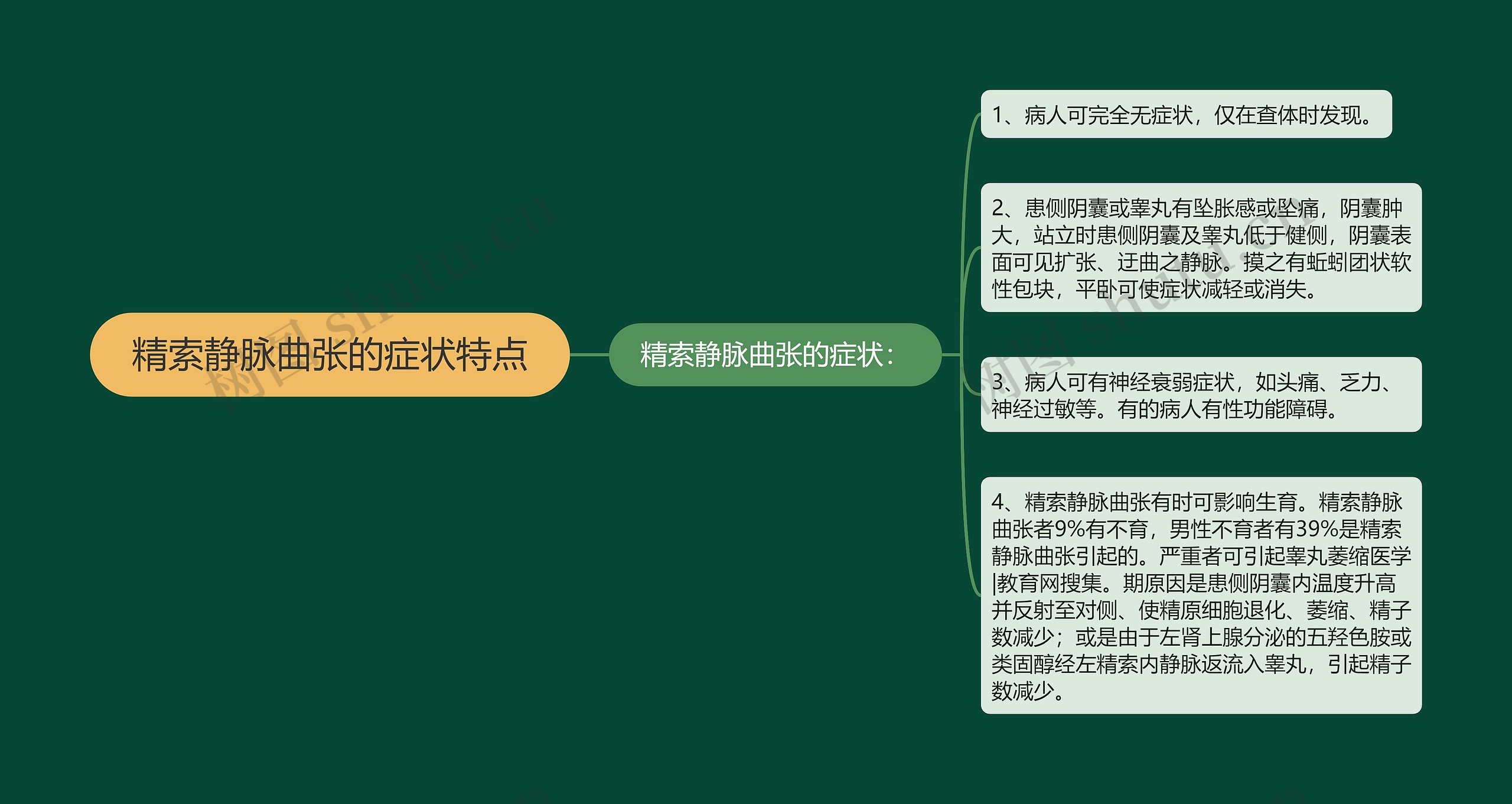 精索静脉曲张的症状特点

精索静脉曲张的症状：

1、病人可完全无症状，仅在查体时发现。

2、患侧阴囊或睾丸有坠胀感或坠痛，阴囊肿大，站立时患侧阴囊及睾丸低于健侧，阴囊表面可见扩张、迂曲之静脉。摸之有蚯蚓团状软性包块，平卧可使症状减轻或消失。

3、病人可有神经衰弱症状，如头痛、乏力、神经过敏等。有的病人有性功能障碍。

4、精索静脉曲张有时可影响生育。精索静脉曲张者9%有不育，男性不育者有39%是精索静脉曲张引起的。严重者可引起睾丸萎缩医学|教育网搜集。期原因是患侧阴囊内温度升高并反射至对侧、使精原细胞退化、萎缩、精子数减少；或是由于左肾上腺分泌的五羟色胺或类固醇经左精索内静脉返流入睾丸，引起精子数减少。

树图 shutu.cn

树图 shutu.cn